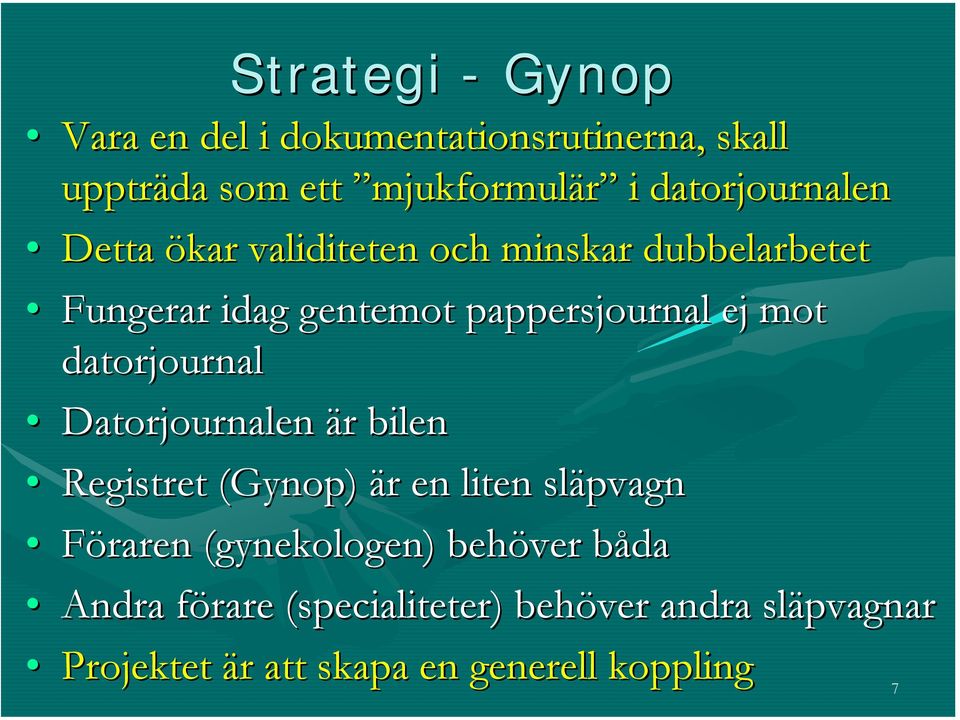 Strategi - Gynop

• Vara en del i dokumentationsrutinerna, skall uppträda som ett ”mjukformulär” i datorjournalen

• Detta ökar validiteten och minskar dubbelarbetet

• Fungerar idag gentemot pappersjournal ej mot datorjournal

• Datorjournalen är bilen

• Registret (Gynop) är en liten släpvagn

• Föraren (gynekologen) behöver båda

• Andra förare (specialiteter) behöver andra släpvagnar

• Projektet är att skapa en generell koppling

7